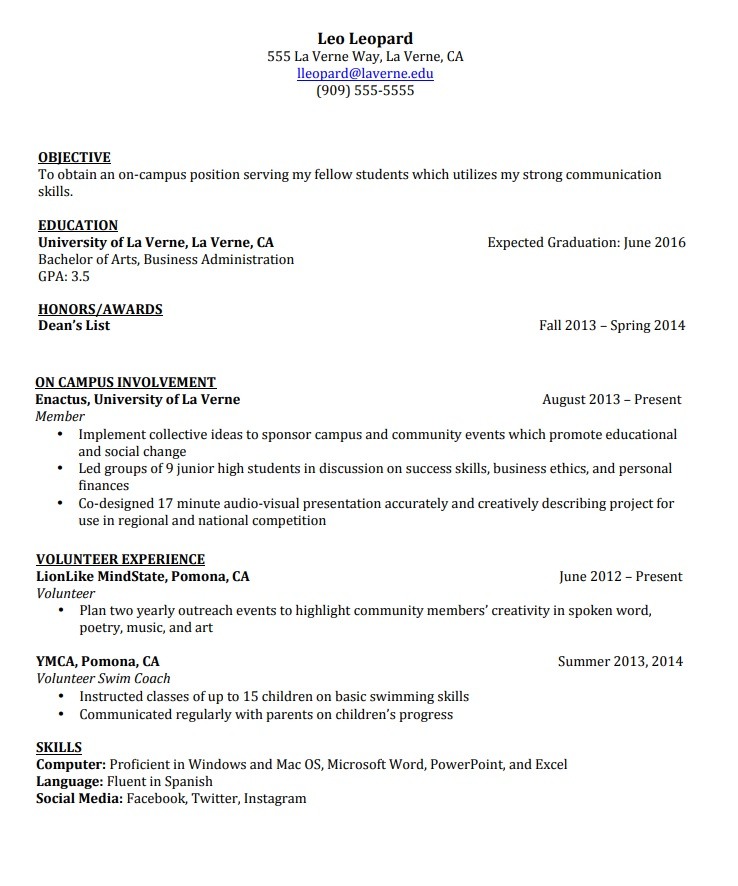 Leo Leopard
555 La Verne Way, La Verne, CA
lleopard@laverne.edu
(909) 555-5555

OBJECTIVE
To obtain an on-campus position serving my fellow students which utilizes my strong communication skills.

EDUCATION
University of La Verne, La Verne, CA Expected Graduation: June 2016
Bachelor of Arts, Business Administration
GPA: 3.5

HONORS/AWARDS
Dean's List Fall 2013 – Spring 2014

ON CAMPUS INVOLVEMENT
Enactus, University of La Verne August 2013 – Present
Member
• Implement collective ideas to sponsor campus and community events which promote educational and social change
• Led groups of 9 junior high students in discussion on success skills, business ethics, and personal finances
• Co-designed 17 minute audio-visual presentation accurately and creatively describing project for use in regional and national competition

VOLUNTEER EXPERIENCE
LionLike MindState, Pomona, CA June 2012 – Present
Volunteer
• Plan two yearly outreach events to highlight community members' creativity in spoken word, poetry, music, and art

YMCA, Pomona, CA Summer 2013, 2014
Volunteer Swim Coach
• Instructed classes of up to 15 children on basic swimming skills
• Communicated regularly with parents on children's progress

SKILLS
Computer: Proficient in Windows and Mac OS, Microsoft Word, PowerPoint, and Excel
Language: Fluent in Spanish
Social Media: Facebook, Twitter, Instagram